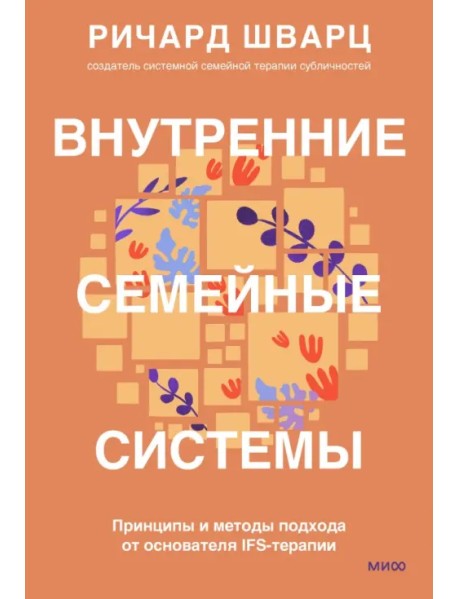 РИЧАРД ШВАРЦ
создатель системной семейной терапии субличностей

ВНУТРЕННИЕ СЕМЕЙНЫЕ СИСТЕМЫ

Принципы и методы подхода от основателя IFS-терапии

МИФ